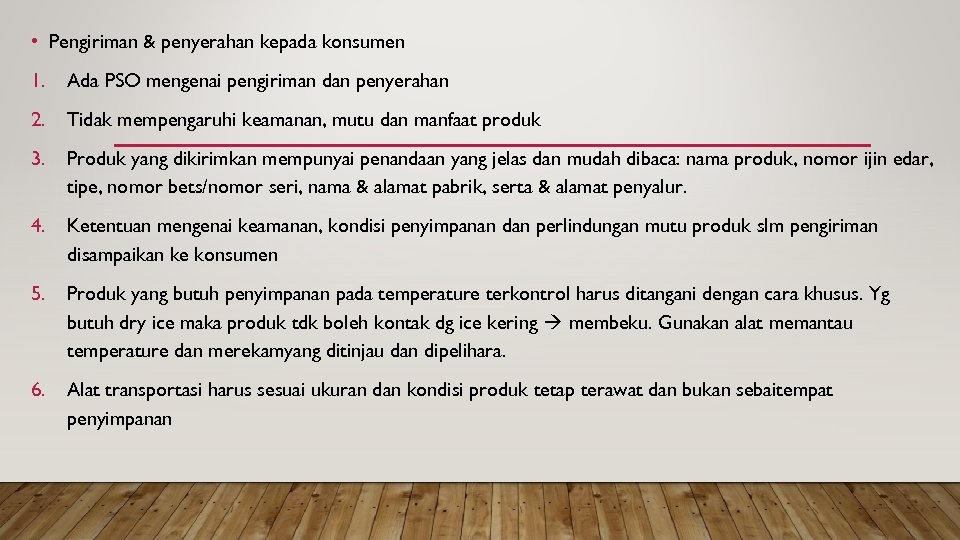 • Pengiriman & penyerahan kepada konsumen

1. Ada PSO mengenai pengiriman dan penyerahan

2. Tidak mempengaruhi keamanan, mutu dan manfaat produk

3. Produk yang dikirimkan mempunyai penandaan yang jelas dan mudah dibaca: nama produk, nomor ijin edar, tipe, nomor bets/nomor seri, nama & alamat pabrik, serta & alamat penyalur.

4. Ketentuan mengenai keamanan, kondisi penyimpanan dan perlindungan mutu produk slm pengiriman disampaikan ke konsumen

5. Produk yang butuh penyimpanan pada temperature terkontrol harus ditangani dengan cara khusus. Yg butuh dry ice maka produk tdk boleh kontak dg ice kering → membeku. Gunakan alat memantau temperature dan merekamyang ditinjau dan dipelihara.

6. Alat transportasi harus sesuai ukuran dan kondisi produk tetap terawat dan bukan sebaitempat penyimpanan